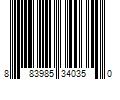 8 83985 34035 0